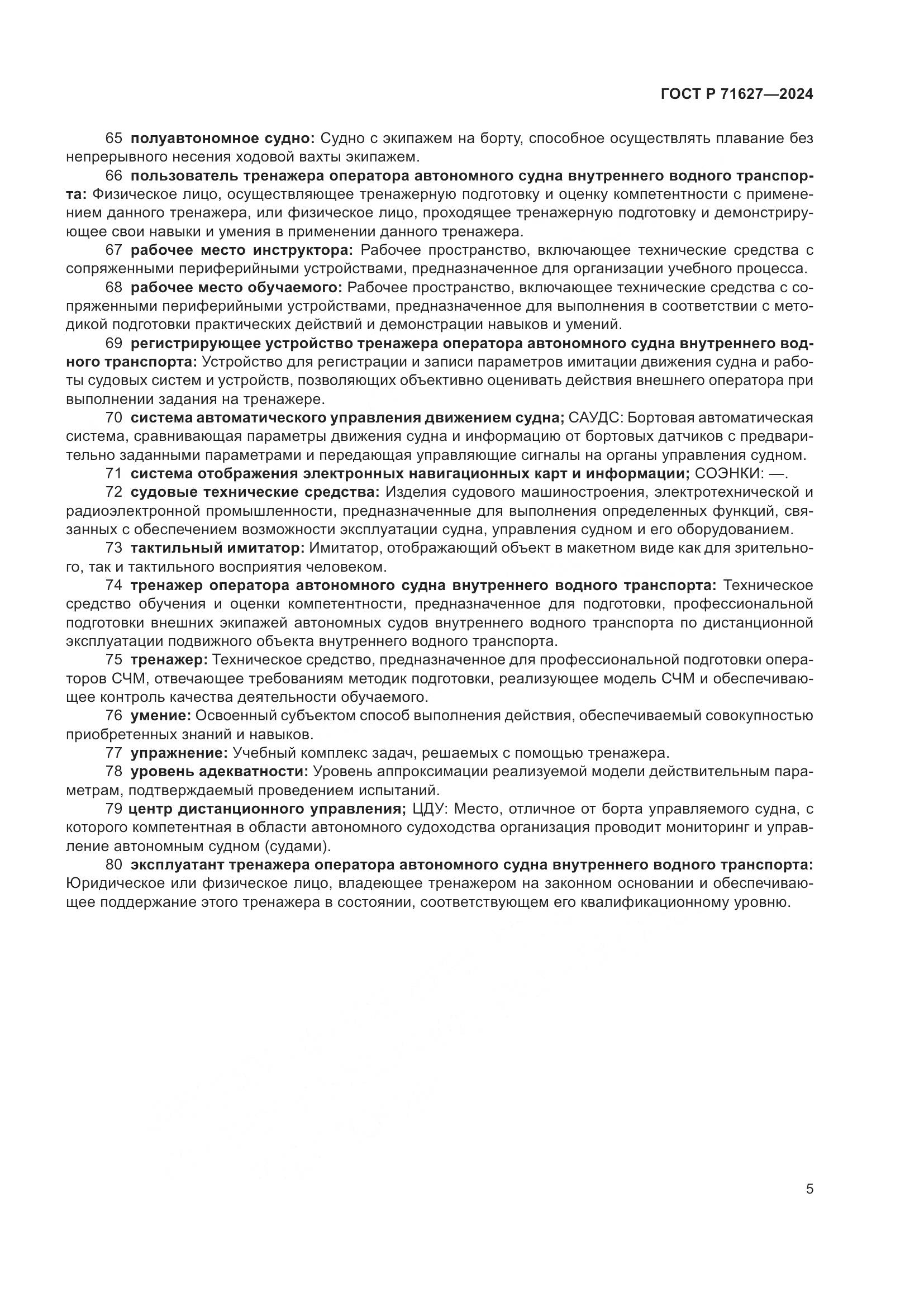 ГОСТ Р 71627—2024

65 полуавтономное судно: Судно с экипажем на борту, способное осуществлять плавание без непрерывного несения ходовой вахты экипажем.

66 пользователь тренажера оператора автономного судна внутреннего водного транспорта: Физическое лицо, осуществляющее тренажерную подготовку и оценку компетентности с применением данного тренажера, или физическое лицо, проходящее тренажерную подготовку и демонстрирующее свои навыки и умения в применении данного тренажера.

67 рабочее место инструктора: Рабочее пространство, включающее технические средства с сопряженными периферийными устройствами, предназначенное для организации учебного процесса.

68 рабочее место обучаемого: Рабочее пространство, включающее технические средства с сопряженными периферийными устройствами, предназначенное для выполнения в соответствии с методикой подготовки практических действий и демонстрации навыков и умений.

69 регистрирующее устройство тренажера оператора автономного судна внутреннего водного транспорта: Устройство для регистрации и записи параметров имитации движения судна и работы судовых систем и устройств, позволяющих объективно оценивать действия внешнего оператора при выполнении задания на тренажере.

70 система автоматического управления движением судна; САУДС: Бортовая автоматическая система, сравнивающая параметры движения судна и информацию от бортовых датчиков с предварительно заданными параметрами и передающая управляющие сигналы на органы управления судном.

71 система отображения электронных навигационных карт и информации; СОЭНКИ: —.

72 судовые технические средства: Изделия судового машиностроения, электротехнической и радиоэлектронной промышленности, предназначенные для выполнения определенных функций, связанных с обеспечением возможности эксплуатации судна, управления судном и его оборудованием.

73 тактильный имитатор: Имитатор, отображающий объект в макетном виде как для зрительного, так и тактильного восприятия человеком.

74 тренажер оператора автономного судна внутреннего водного транспорта: Техническое средство обучения и оценки компетентности, предназначенное для подготовки, профессиональной подготовки внешних экипажей автономных судов внутреннего водного транспорта по дистанционной эксплуатации подвижного объекта внутреннего водного транспорта.

75 тренажер: Техническое средство, предназначенное для профессиональной подготовки операторов СЧМ, отвечающее требованиям методик подготовки, реализующее модель СЧМ и обеспечивающее контроль качества деятельности обучаемого.

76 умение: Освоенный субъектом способ выполнения действия, обеспечиваемый совокупностью приобретенных знаний и навыков.

77 упражнение: Учебный комплекс задач, решаемых с помощью тренажера.

78 уровень адекватности: Уровень аппроксимации реализуемой модели действительным параметрам, подтверждаемый проведением испытаний.

79 центр дистанционного управления; ЦДУ: Место, отличное от борта управляемого судна, с которого компетентная в области автономного судоходства организация проводит мониторинг и управление автономным судном (судами).

80 эксплуатант тренажера оператора автономного судна внутреннего водного транспорта: Юридическое или физическое лицо, владеющее тренажером на законном основании и обеспечивающее поддержание этого тренажера в состоянии, соответствующем его квалификационному уровню.

5